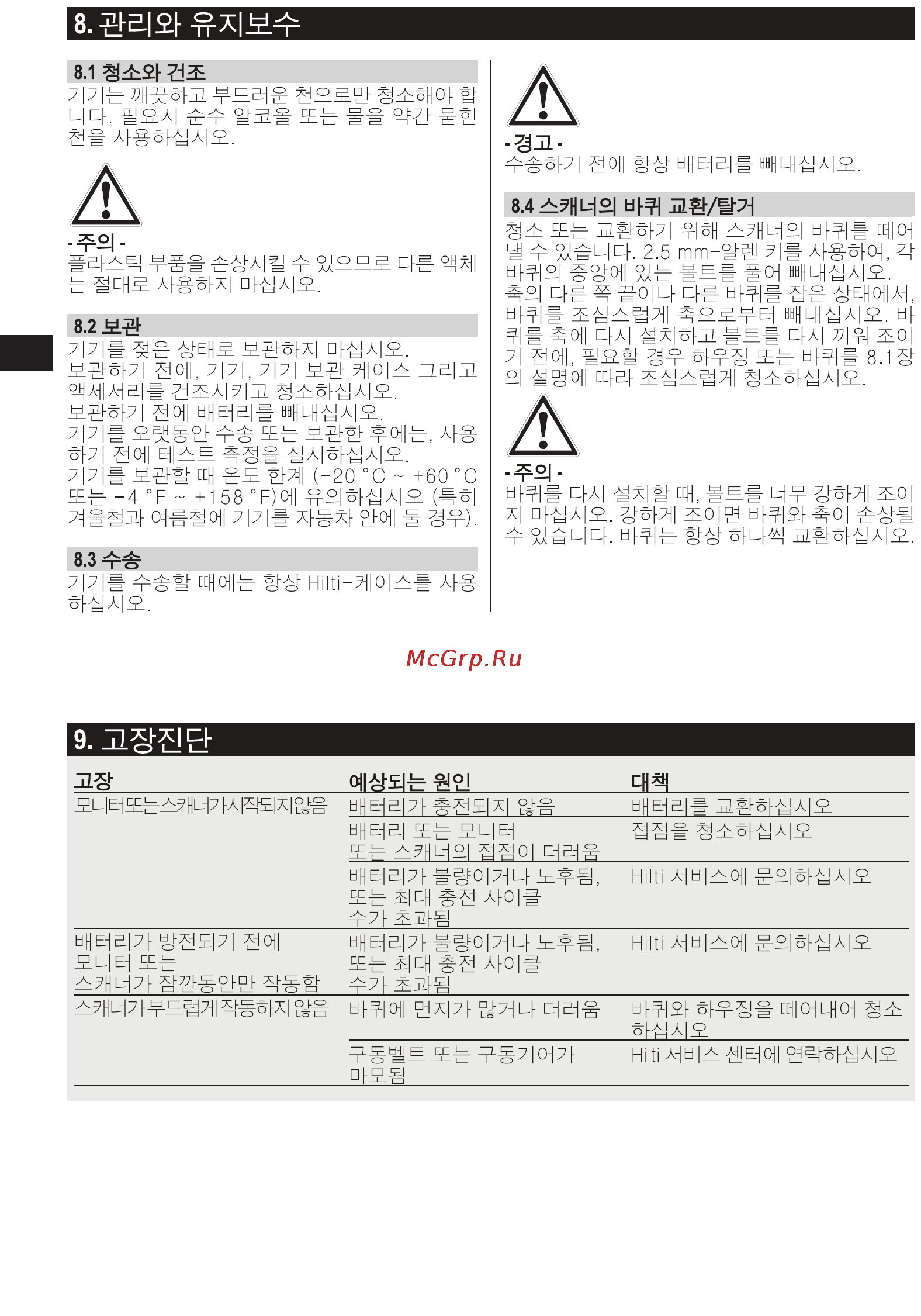 8. 관리와 유지보수

8.1 청소와 건조
기기는 깨끗하고 부드러운 천으로만 청소해야 합니다. 필요시 순수 알코올 또는 물을 약간 묻힌 천을 사용하십시오.

- 주의 -
플라스틱 부품을 손상시킬 수 있으므로 다른 액체는 절대로 사용하지 마십시오.

8.2 보관
기기를 젖은 상태로 보관하지 마십시오.
보관하기 전에, 기기, 기기 보관 케이스 그리고 액세서리를 건조시키고 청소하십시오.
보관하기 전에 배터리를 빼내십시오.
기기를 오랫동안 수송 또는 보관한 후에는, 사용하기 전에 테스트 측정을 실시하십시오.
기기를 보관할 때 온도 한계 (-20 °C ~ +60 °C 또는 -4 °F ~ +158 °F)에 유의하십시오 (특히 겨울철과 여름철에 기기를 자동차 안에 둘 경우).

8.3 수송
기기를 수송할 때에는 항상 Hilti-케이스를 사용하십시오.

- 경고 -
수송하기 전에 항상 배터리를 빼내십시오.

8.4 스캐너의 바퀴 교환/탈거
청소 또는 교환하기 위해 스캐너의 바퀴를 떼어낼 수 있습니다. 2.5 mm-알렌 키를 사용하여, 각 바퀴의 중앙에 있는 볼트를 풀어 빼내십시오. 축의 다른 쪽 끝이나 다른 바퀴를 잡은 상태에서, 바퀴를 조심스럽게 축으로부터 빼내십시오. 바퀴를 축에 다시 설치하고 볼트를 다시 끼워 조이기 전에, 필요할 경우 하우징 또는 바퀴를 8.1장의 설명에 따라 조심스럽게 청소하십시오.

- 주의 -
바퀴를 다시 설치할 때, 볼트를 너무 강하게 조이지 마십시오. 강하게 조이면 바퀴와 축이 손상될 수 있습니다. 바퀴는 항상 하나씩 교환하십시오.

McGrp.Ru

9. 고장진단

| 고장 | 예상되는 원인 | 대책 |
|---|---|---|
| 모니터또는스캐너가시작되지않음 | 배터리가 충전되지 않음 | 배터리를 교환하십시오 |
| | 배터리 또는 모니터 또는 스캐너의 접점이 더러움 | 접점을 청소하십시오 |
| | 배터리가 불량이거나 노후됨, 또는 최대 충전 사이클 수가 초과됨 | Hilti 서비스에 문의하십시오 |
| 배터리가 방전되기 전에 모니터 또는 스캐너가 잠깐동안만 작동함 | 배터리가 불량이거나 노후됨, 또는 최대 충전 사이클 수가 초과됨 | Hilti 서비스에 문의하십시오 |
| 스캐너가부드럽게작동하지않음 | 바퀴에 먼지가 많거나 더러움 | 바퀴와 하우징을 떼어내어 청소하십시오 |
| | 구동벨트 또는 구동기어가 마모됨 | Hilti 서비스 센터에 연락하십시오 |